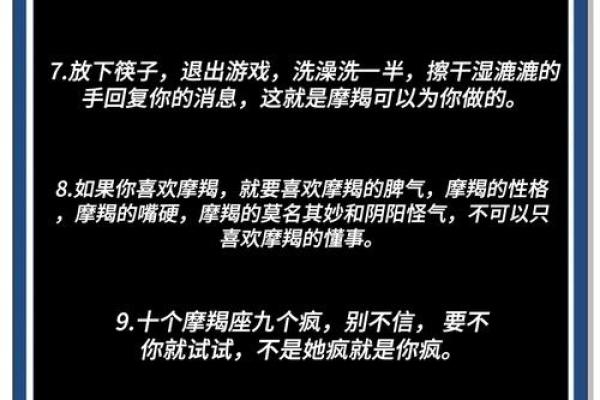 7.放下筷子，退出游戏，洗澡洗一半，擦干湿漉漉的手回复你的消息，这就是摩羯可以为你做的。

8.如果你喜欢摩羯，就要喜欢摩羯的脾气，摩羯的性格，摩羯的嘴硬，摩羯的莫名其妙和阴阳怪气，不可以只喜欢摩羯的懂事。

9.十个摩羯座九个疯，别不信，要不你就试试，不是她疯就是你疯。